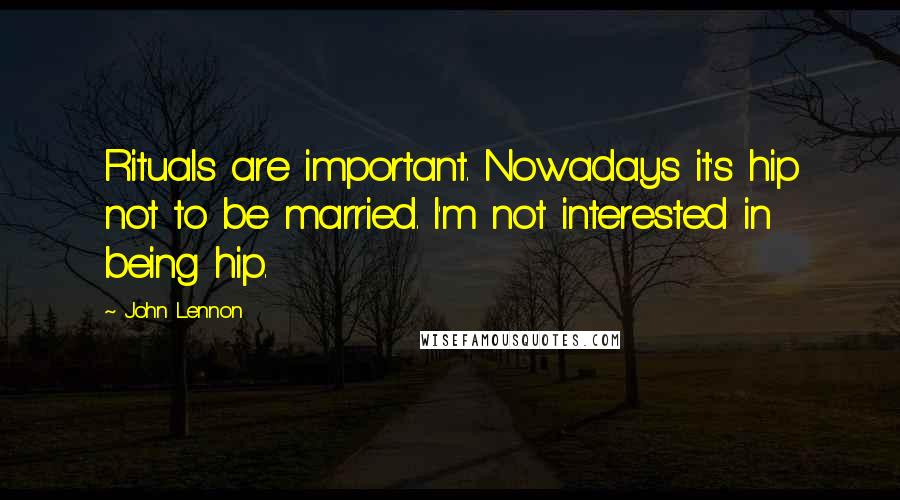 Rituals are important. Nowadays it's hip not to be married. I'm not interested in being hip.

~ John Lennon

WISEFAMOUSQUOTES.COM